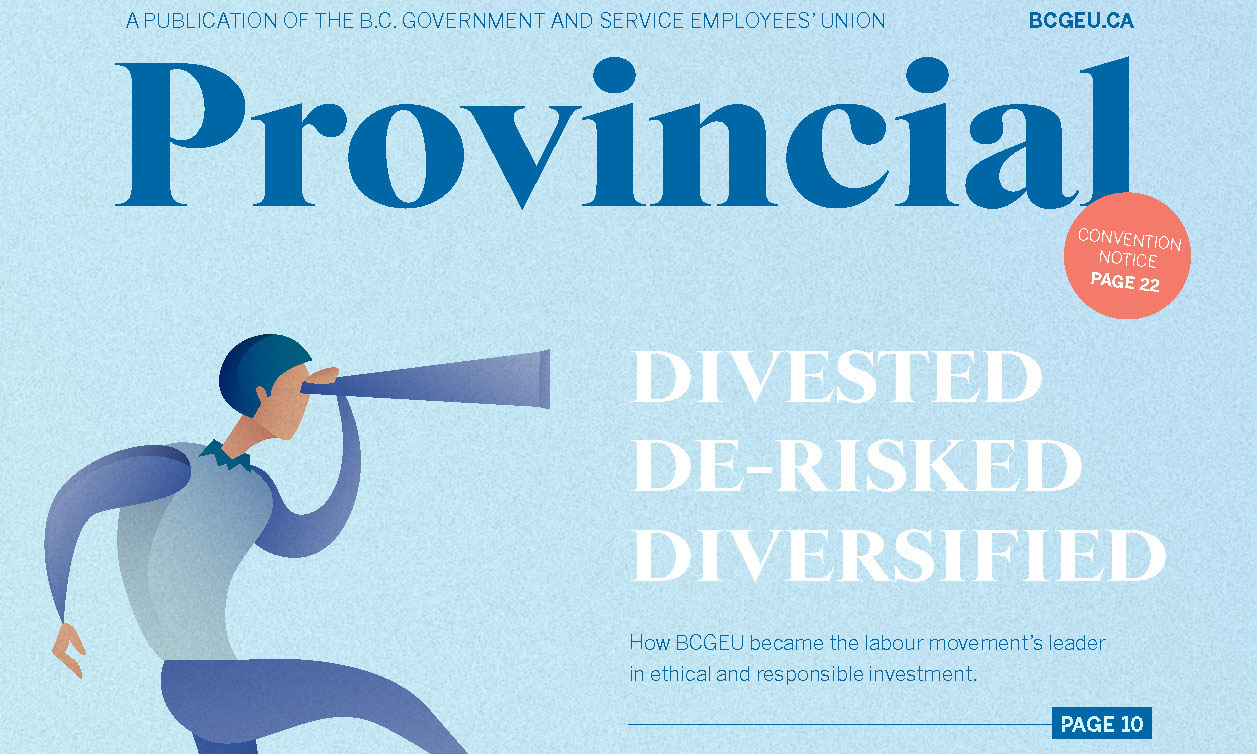 A PUBLICATION OF THE B.C. GOVERNMENT AND SERVICE EMPLOYEES' UNION BCGEU.CA

Provincial

CONVENTION NOTICE PAGE 22

DIVESTED DE-RISKED DIVERSIFIED

How BCGEU became the labour movement's leader in ethical and responsible investment.

PAGE 10